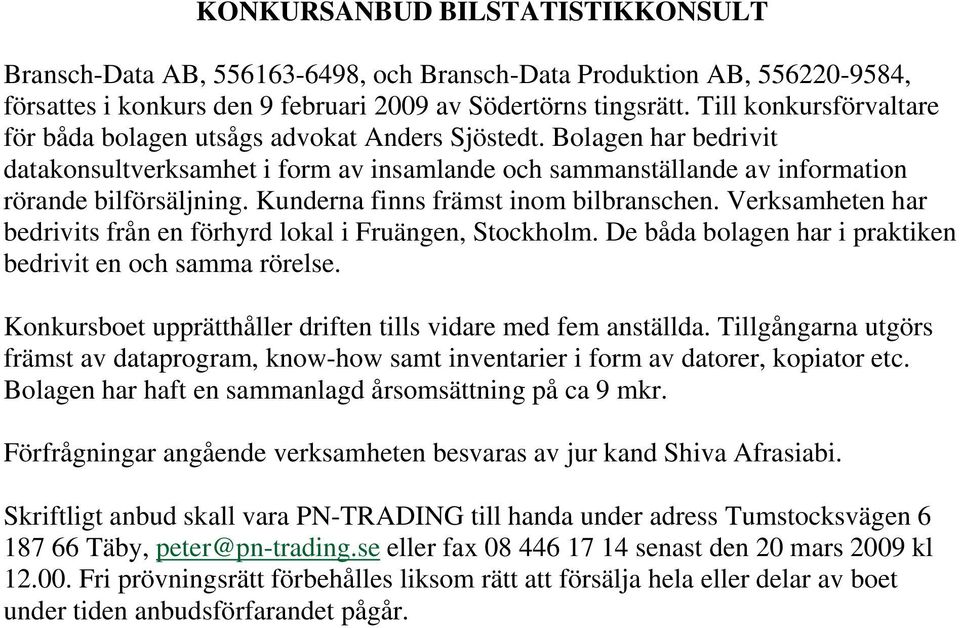 KONKURSANBUD BILSTATISTIKKONSULT

Bransch-Data AB, 556163-6498, och Bransch-Data Produktion AB, 556220-9584, försattes i konkurs den 9 februari 2009 av Södertörns tingsrätt. Till konkursförvaltare för båda bolagen utsågs advokat Anders Sjöstedt. Bolagen har bedrivit datakonsultverksamhet i form av insamlande och sammanställande av information rörande bilförsäljning. Kunderna finns främst inom bilbranschen. Verksamheten har bedrivits från en förhyrd lokal i Fruängen, Stockholm. De båda bolagen har i praktiken bedrivit en och samma rörelse.

Konkursboet upprätthåller driften tills vidare med fem anställda. Tillgångarna utgörs främst av dataprogram, know-how samt inventarier i form av datorer, kopiator etc. Bolagen har haft en sammanlagd årsomsättning på ca 9 mkr.

Förfrågningar angående verksamheten besvaras av jur kand Shiva Afrasiabi.

Skriftligt anbud skall vara PN-TRADING till handa under adress Tumstocksvägen 6 187 66 Täby, peter@pn-trading.se eller fax 08 446 17 14 senast den 20 mars 2009 kl 12.00. Fri prövningsrätt förbehålles liksom rätt att försälja hela eller delar av boet under tiden anbudsförfarandet pågår.